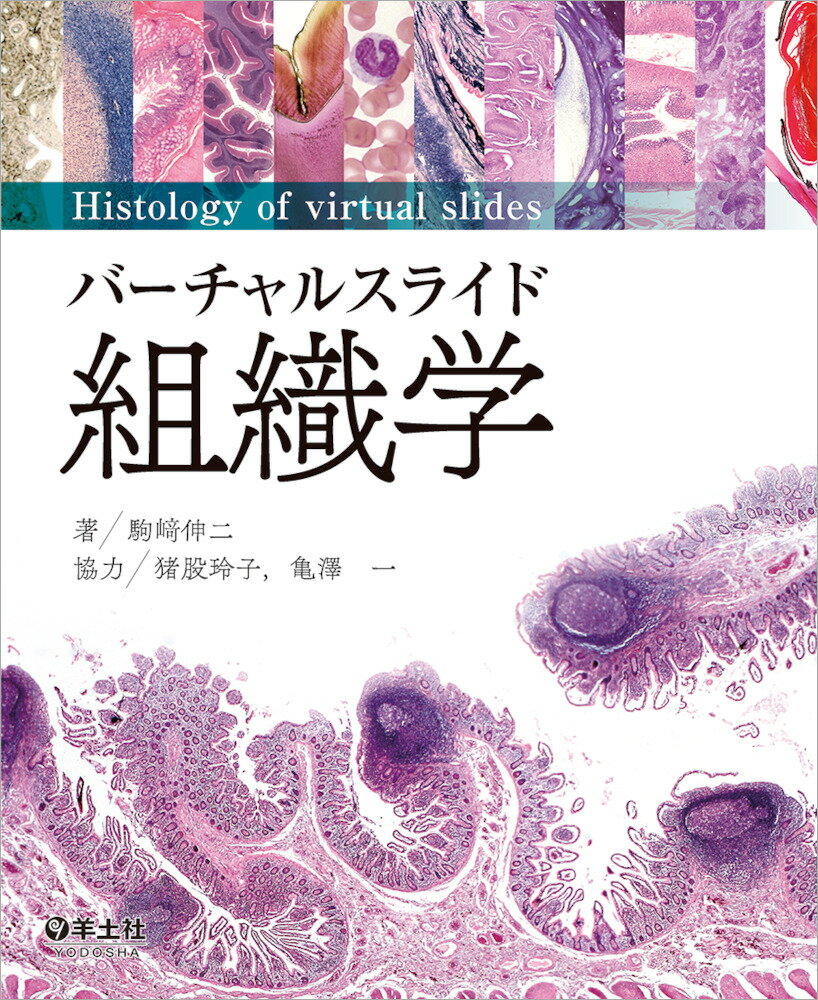 Histology of virtual slides

バーチャルスライド

組織学

著／駒﨑伸二
協力／猪股玲子，亀澤　一

羊土社
YODOSHA